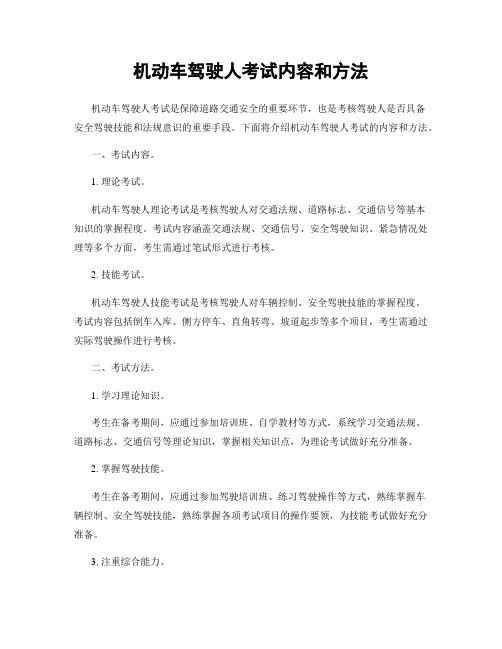 机动车驾驶人考试内容和方法

机动车驾驶人考试是保障道路交通安全的重要环节，也是考核驾驶人是否具备安全驾驶技能和法规意识的重要手段。下面将介绍机动车驾驶人考试的内容和方法。

一、考试内容。

1. 理论考试。

机动车驾驶人理论考试是考核驾驶人对交通法规、道路标志、交通信号等基本知识的掌握程度。考试内容涵盖交通法规、交通信号、安全驾驶知识、紧急情况处理等多个方面，考生需通过笔试形式进行考核。

2. 技能考试。

机动车驾驶人技能考试是考核驾驶人对车辆控制、安全驾驶技能的掌握程度。考试内容包括倒车入库、侧方停车、直角转弯、坡道起步等多个项目，考生需通过实际驾驶操作进行考核。

二、考试方法。

1. 学习理论知识。

考生在备考期间，应通过参加培训班、自学教材等方式，系统学习交通法规、道路标志、交通信号等理论知识，掌握相关知识点，为理论考试做好充分准备。

2. 掌握驾驶技能。

考生在备考期间，应通过参加驾驶培训班、练习驾驶操作等方式，熟练掌握车辆控制、安全驾驶技能，熟练掌握各项考试项目的操作要领，为技能考试做好充分准备。

3. 注重综合能力。